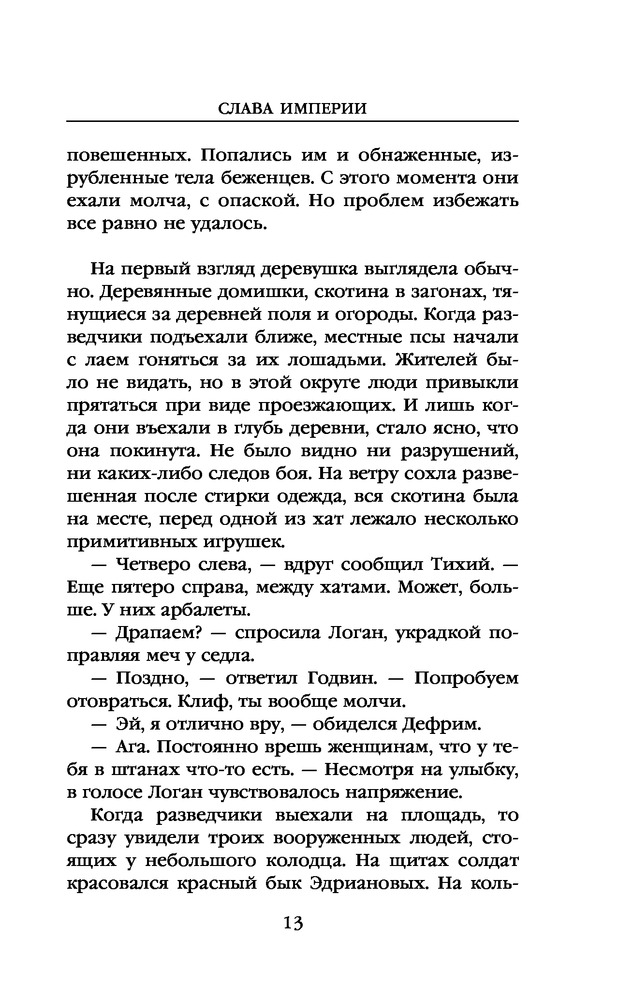 СЛАВА ИМПЕРИИ

повешенных. Попались им и обнаженные, изрубленные тела беженцев. С этого момента они ехали молча, с опаской. Но проблем избежать все равно не удалось.

На первый взгляд деревушка выглядела обычно. Деревянные домишки, скотина в загонах, тянущиеся за деревней поля и огороды. Когда разведчики подъехали ближе, местные псы начали с лаем гоняться за их лошадьми. Жителей было не видать, но в этой округе люди привыкли прятаться при виде проезжающих. И лишь когда они въехали в глубь деревни, стало ясно, что она покинута. Не было видно ни разрушений, ни каких-либо следов боя. На ветру сохла развешенная после стирки одежда, вся скотина была на месте, перед одной из хат лежало несколько примитивных игрушек.

— Четверо слева, — вдруг сообщил Тихий. — Еще пятеро справа, между хатами. Может, больше. У них арбалеты.

— Драпаем? — спросила Логан, украдкой поправляя меч у седла.

— Поздно, — ответил Годвин. — Попробуем отовраться. Клиф, ты вообще молчи.

— Эй, я отлично вру, — обиделся Дефрим.

— Ага. Постоянно врешь женщинам, что у тебя в штанах что-то есть. — Несмотря на улыбку, в голосе Логан чувствовалось напряжение.

Когда разведчики выехали на площадь, то сразу увидели троих вооруженных людей, стоящих у небольшого колодца. На щитах солдат красовался красный бык Эдриановых. На коль-

13